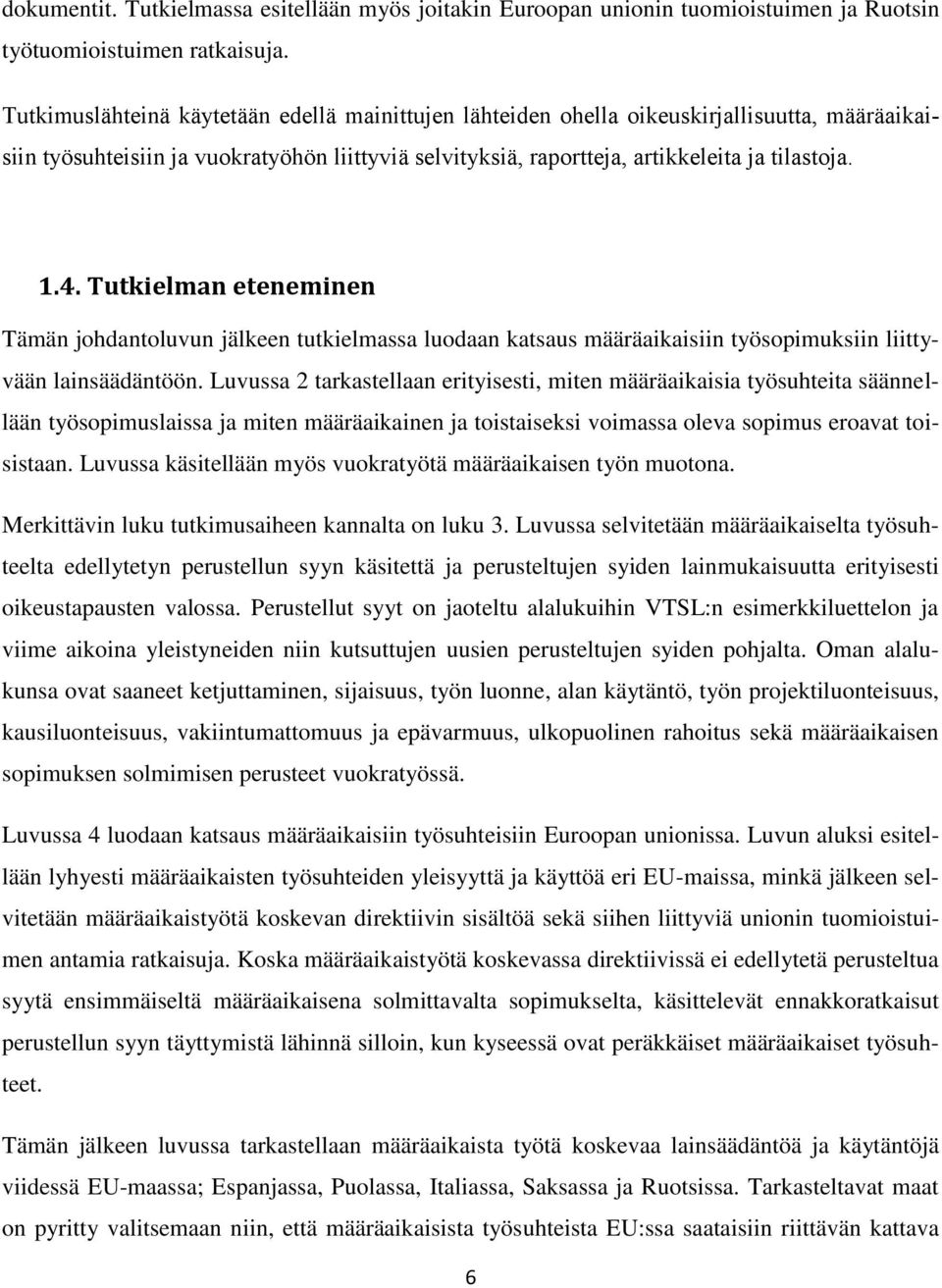 dokumentit. Tutkielmassa esitellään myös joitakin Euroopan unionin tuomioistuimen ja Ruotsin työtuomioistuimen ratkaisuja.

Tutkimuslähteinä käytetään edellä mainittujen lähteiden ohella oikeuskirjallisuutta, määräaikaisiin työsuhteisiin ja vuokratyöhön liittyviä selvityksiä, raportteja, artikkeleita ja tilastoja.

1.4. Tutkielman eteneminen

Tämän johdantoluvun jälkeen tutkielmassa luodaan katsaus määräaikaisiin työsopimuksiin liittyvään lainsäädäntöön. Luvussa 2 tarkastellaan erityisesti, miten määräaikaisia työsuhteita säännellään työsopimuslaissa ja miten määräaikainen ja toistaiseksi voimassa oleva sopimus eroavat toisistaan. Luvussa käsitellään myös vuokratyötä määräaikaisen työn muotona.

Merkittävin luku tutkimusaiheen kannalta on luku 3. Luvussa selvitetään määräaikaiselta työsuhteelta edellytetyn perustellun syyn käsitettä ja perusteltujen syiden lainmukaisuutta erityisesti oikeustapausten valossa. Perustellut syyt on jaoteltu alalukuihin VTSL:n esimerkkiluettelon ja viime aikoina yleistyneiden niin kutsuttujen uusien perusteltujen syiden pohjalta. Oman alalukunsa ovat saaneet ketjuttaminen, sijaisuus, työn luonne, alan käytäntö, työn projektiluonteisuus, kausiluonteisuus, vakiintumattomuus ja epävarmuus, ulkopuolinen rahoitus sekä määräaikaisen sopimuksen solmimisen perusteet vuokratyössä.

Luvussa 4 luodaan katsaus määräaikaisiin työsuhteisiin Euroopan unionissa. Luvun aluksi esitellään lyhyesti määräaikaisten työsuhteiden yleisyyttä ja käyttöä eri EU-maissa, minkä jälkeen selvitetään määräaikaistyötä koskevan direktiivin sisältöä sekä siihen liittyviä unionin tuomioistuimen antamia ratkaisuja. Koska määräaikaistyötä koskevassa direktiivissä ei edellytetä perusteltua syytä ensimmäiseltä määräaikaisena solmittavalta sopimukselta, käsittelevät ennakkoratkaisut perustellun syyn täyttymistä lähinnä silloin, kun kyseessä ovat peräkkäiset määräaikaiset työsuhteet.

Tämän jälkeen luvussa tarkastellaan määräaikaista työtä koskevaa lainsäädäntöä ja käytäntöjä viidessä EU-maassa; Espanjassa, Puolassa, Italiassa, Saksassa ja Ruotsissa. Tarkasteltavat maat on pyritty valitsemaan niin, että määräaikaisista työsuhteista EU:ssa saataisiin riittävän kattava

6